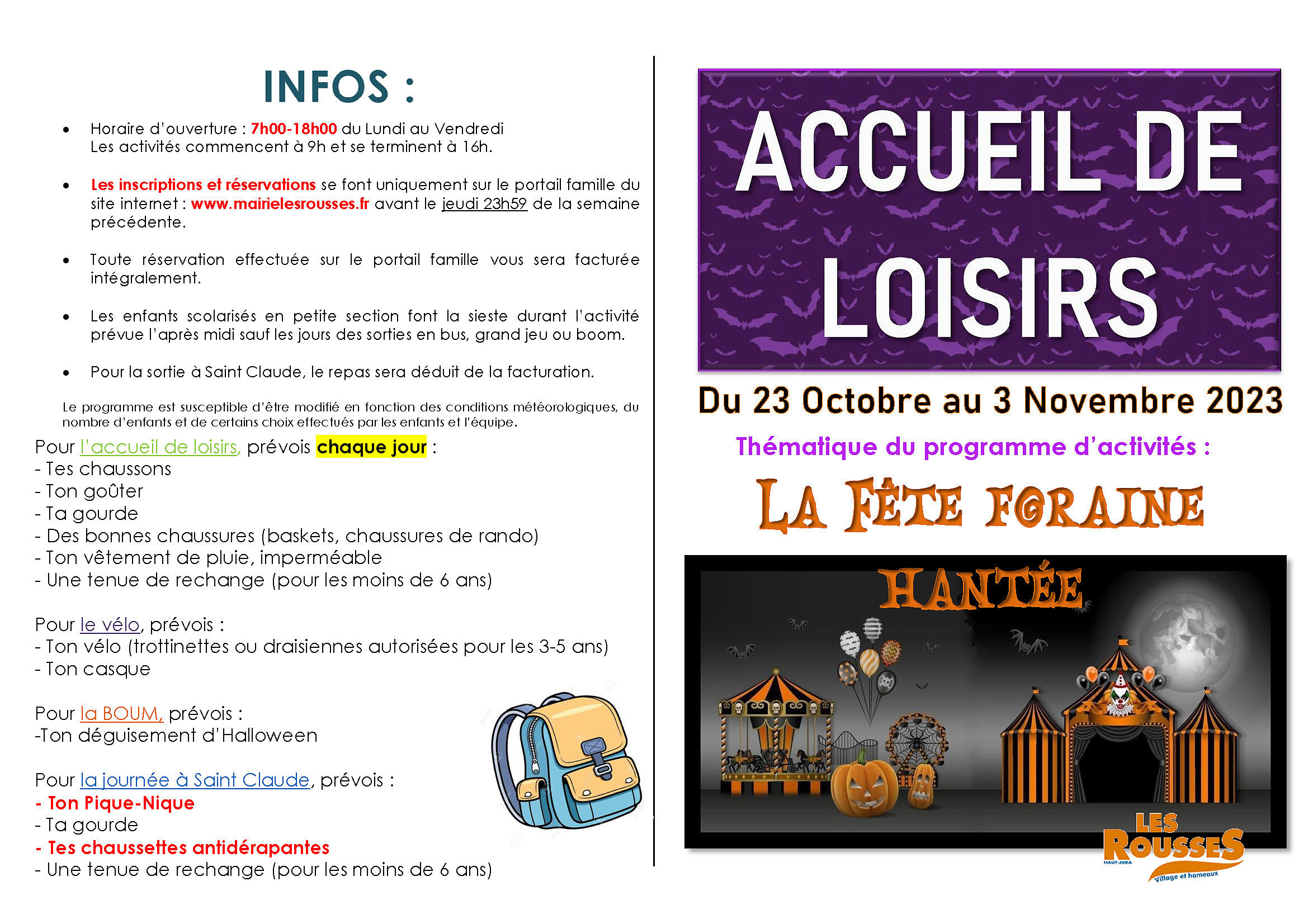 INFOS :

• Horaire d'ouverture : 7h00-18h00 du Lundi au Vendredi
Les activités commencent à 9h et se terminent à 16h.

• Les inscriptions et réservations se font uniquement sur le portail famille du site internet : www.mairielesrousses.fr avant le jeudi 23h59 de la semaine précédente.

• Toute réservation effectuée sur le portail famille vous sera facturée intégralement.

• Les enfants scolarisés en petite section font la sieste durant l'activité prévue l'après midi sauf les jours des sorties en bus, grand jeu ou boom.

• Pour la sortie à Saint Claude, le repas sera déduit de la facturation.

Le programme est susceptible d'être modifié en fonction des conditions météorologiques, du nombre d'enfants et de certains choix effectués par les enfants et l'équipe.

Pour l'accueil de loisirs, prévois chaque jour :
- Tes chaussons
- Ton goûter
- Ta gourde
- Des bonnes chaussures (baskets, chaussures de rando)
- Ton vêtement de pluie, imperméable
- Une tenue de rechange (pour les moins de 6 ans)

Pour le vélo, prévois :
- Ton vélo (trottinettes ou draisiennes autorisées pour les 3-5 ans)
- Ton casque

Pour la BOUM, prévois :
-Ton déguisement d'Halloween

Pour la journée à Saint Claude, prévois :
- Ton Pique-Nique
- Ta gourde
- Tes chaussettes antidérapantes
- Une tenue de rechange (pour les moins de 6 ans)

ACCUEIL DE LOISIRS

Du 23 Octobre au 3 Novembre 2023

Thématique du programme d'activités :

LA FÊTE FORAINE

HANTÉE

LES ROUSSES
HAUT-JURA
Village et hameaux